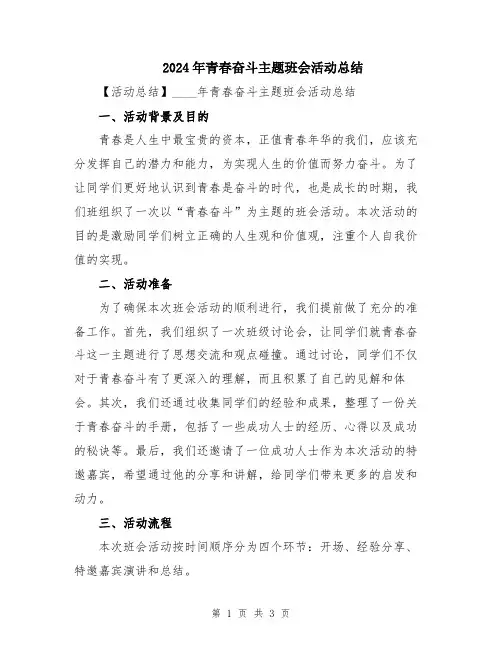 2024年青春奋斗主题班会活动总结

【活动总结】____年青春奋斗主题班会活动总结

一、活动背景及目的

青春是人生中最宝贵的资本，正值青春年华的我们，应该充分发挥自己的潜力和能力，为实现人生的价值而努力奋斗。为了让同学们更好地认识到青春是奋斗的时代，也是成长的时期，我们班组织了一次以“青春奋斗”为主题的班会活动。本次活动的目的是激励同学们树立正确的人生观和价值观，注重个人自我价值的实现。

二、活动准备

为了确保本次班会活动的顺利进行，我们提前做了充分的准备工作。首先，我们组织了一次班级讨论会，让同学们就青春奋斗这一主题进行了思想交流和观点碰撞。通过讨论，同学们不仅对于青春奋斗有了更深入的理解，而且积累了自己的见解和体会。其次，我们还通过收集同学们的经验和成果，整理了一份关于青春奋斗的手册，包括了一些成功人士的经历、心得以及成功的秘诀等。最后，我们还邀请了一位成功人士作为本次活动的特邀嘉宾，希望通过他的分享和讲解，给同学们带来更多的启发和动力。

三、活动流程

本次班会活动按时间顺序分为四个环节：开场、经验分享、特邀嘉宾演讲和总结。

第 1 页 共 3 页